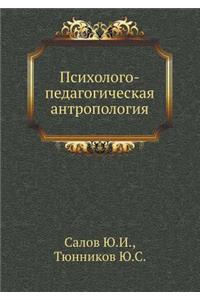 Психолого-педагогическая антропология

Салов Ю.И., Тюнников Ю.С.